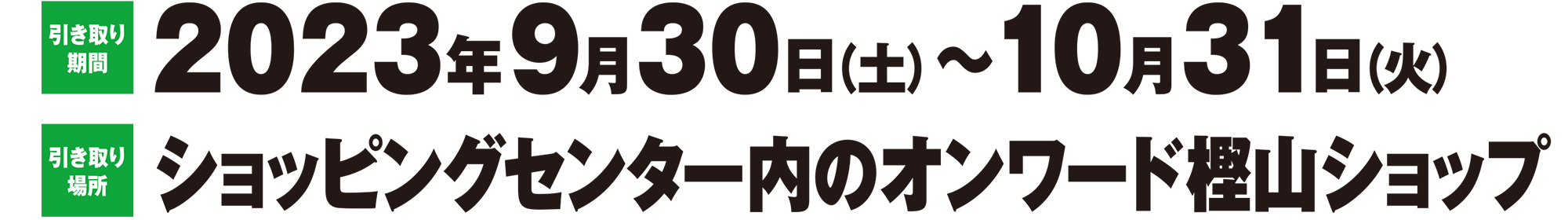 引き取り期間 2023年9月30日(土)～10月31日(火)

引き取り場所 ショッピングセンター内のオンワード樫山ショップ